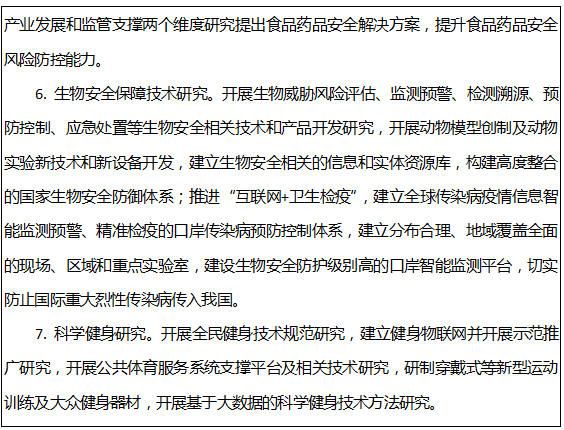 产业发展和监管支撑两个维度研究提出食品药品安全解决方案，提升食品药品安全风险防控能力。

6.生物安全保障技术研究。开展生物威胁风险评估、监测预警、检测溯源、预防控制、应急处置等生物安全相关技术和产品开发研究，开展动物模型创制及动物实验新技术和新设备开发，建立生物安全相关的信息和实体资源库，构建高度整合的国家生物安全防御体系；推进“互联网+卫生检疫”，建立全球传染病疫情信息智能监测预警、精准检疫的口岸传染病预防控制体系，建立分布合理、地域覆盖全面的现场、区域和重点实验室，建设生物安全防护级别高的口岸智能监测平台，切实防止国际重大烈性传染病传入我国。

7.科学健身研究。开展全民健身技术规范研究，建立健身物联网并开展示范推广研究，开展公共体育服务系统支撑平台及相关技术研究，研制穿戴式等新型运动训练及大众健身器材，开展基于大数据的科学健身技术方法研究。